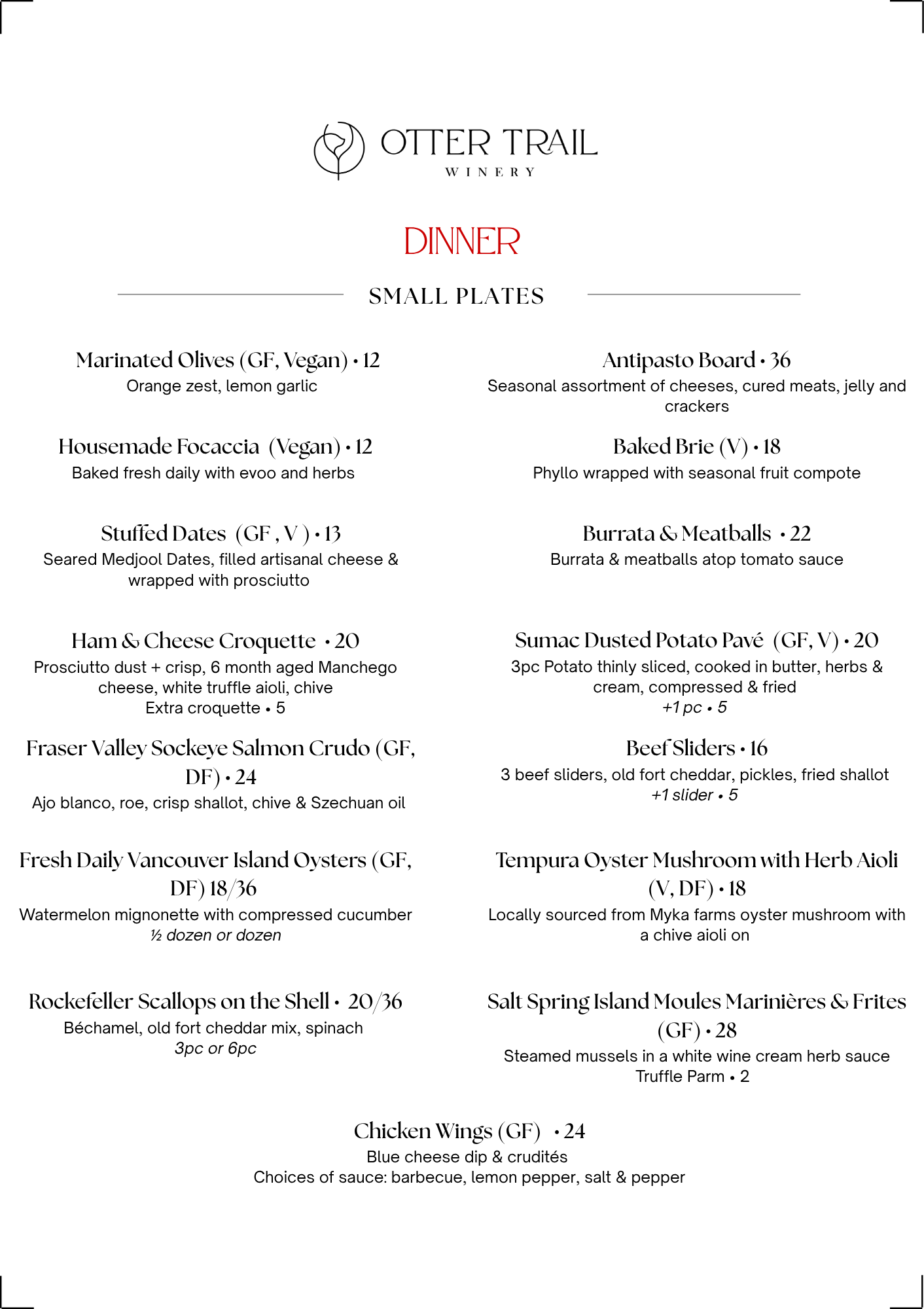 OTTER TRAIL
WINERY

DINNER

SMALL PLATES

Marinated Olives (GF, Vegan) • 12
Orange zest, lemon garlic

Housemade Focaccia (Vegan) • 12
Baked fresh daily with evoo and herbs

Stuffed Dates (GF , V ) • 13
Seared Medjool Dates, filled artisanal cheese & wrapped with prosciutto

Ham & Cheese Croquette • 20
Prosciutto dust + crisp, 6 month aged Manchego cheese, white truffle aioli, chive
Extra croquette • 5

Fraser Valley Sockeye Salmon Crudo (GF, DF) • 24
Ajo blanco, roe, crisp shallot, chive & Szechuan oil

Fresh Daily Vancouver Island Oysters (GF, DF) 18/36
Watermelon mignonette with compressed cucumber
½ dozen or dozen

Rockefeller Scallops on the Shell • 20/36
Béchamel, old fort cheddar mix, spinach
3pc or 6pc

Antipasto Board • 36
Seasonal assortment of cheeses, cured meats, jelly and crackers

Baked Brie (V) • 18
Phyllo wrapped with seasonal fruit compote

Burrata & Meatballs • 22
Burrata & meatballs atop tomato sauce

Sumac Dusted Potato Pavé (GF, V) • 20
3pc Potato thinly sliced, cooked in butter, herbs & cream, compressed & fried
+1 pc • 5

Beef Sliders • 16
3 beef sliders, old fort cheddar, pickles, fried shallot
+1 slider • 5

Tempura Oyster Mushroom with Herb Aioli (V, DF) • 18
Locally sourced from Myka farms oyster mushroom with a chive aioli on

Salt Spring Island Moules Marinières & Frites (GF) • 28
Steamed mussels in a white wine cream herb sauce
Truffle Parm • 2

Chicken Wings (GF) • 24
Blue cheese dip & crudités
Choices of sauce: barbecue, lemon pepper, salt & pepper